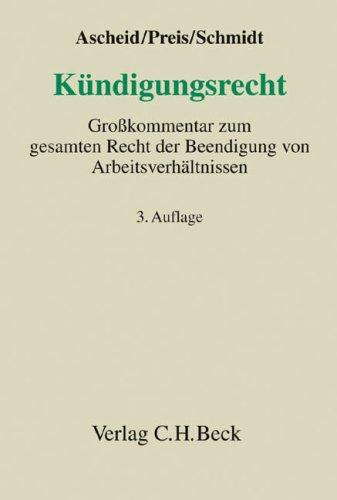 Ascheid/Preis/Schmidt

Kündigungsrecht

Großkommentar zum gesamten Recht der Beendigung von Arbeitsverhältnissen

3. Auflage

Verlag C.H.Beck